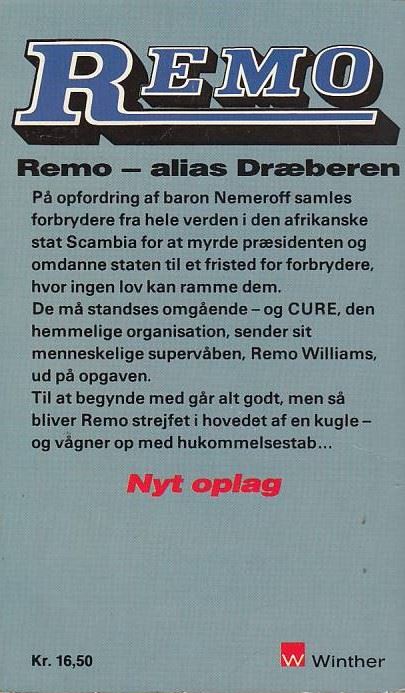 REMO

Remo – alias Dræberen

På opfordring af baron Nemeroff samles forbrydere fra hele verden i den afrikanske stat Scambia for at myrde præsidenten og omdanne staten til et fristed for forbrydere, hvor ingen lov kan ramme dem.

De må standses omgående – og CURE, den hemmelige organisation, sender sit menneskelige supervåben, Remo Williams, ud på opgaven.

Til at begynde med går alt godt, men så bliver Remo strejfet i hovedet af en kugle – og vågner op med hukommelsestab...

Nyt oplag

Kr. 16,50

W Winther